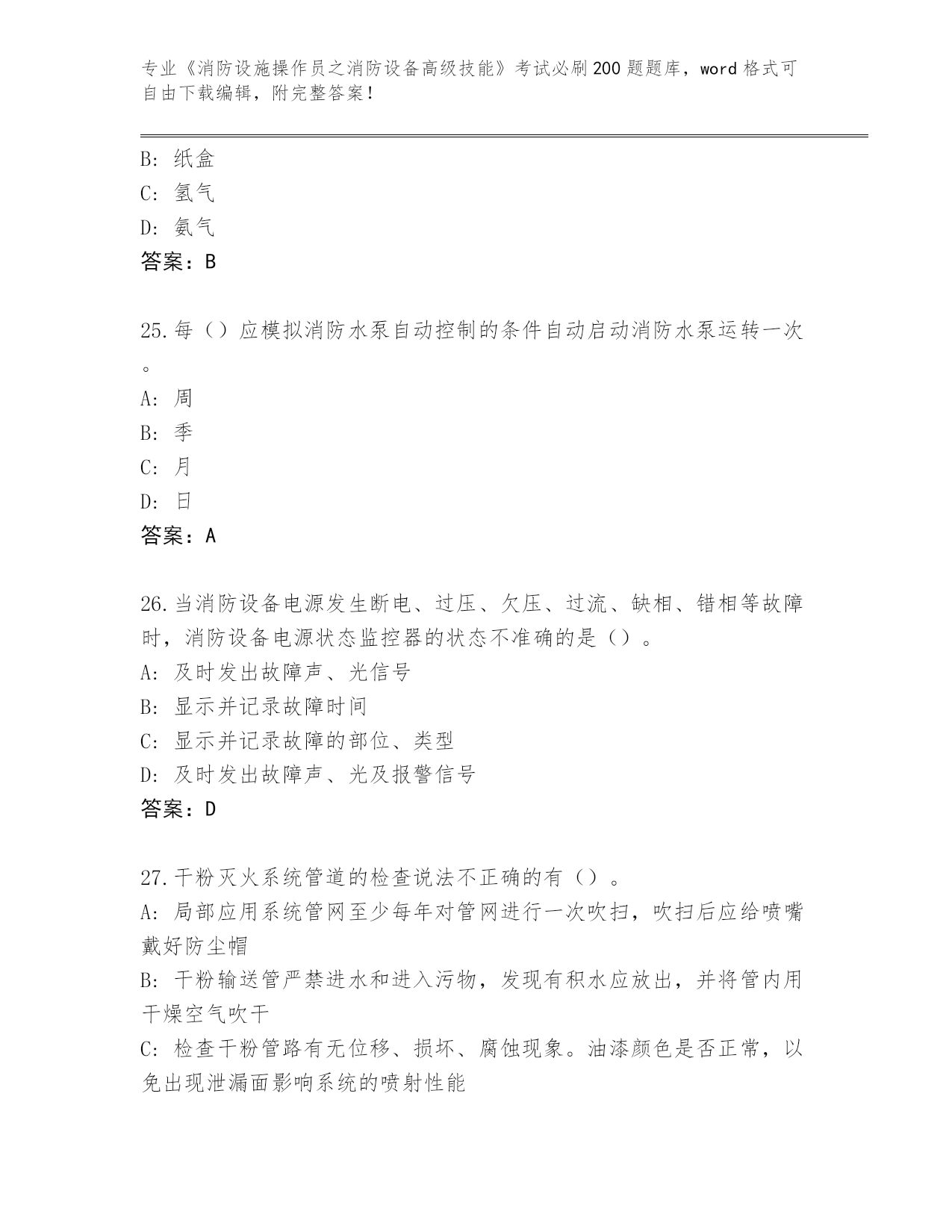 专业《消防设施操作员之消防设备高级技能》考试必刷200题题库，word格式可自由下载编辑，附完整答案！

B: 纸盒
C: 氢气
D: 氨气
答案：B

25.每（）应模拟消防水泵自动控制的条件自动启动消防水泵运转一次。
A: 周
B: 季
C: 月
D: 日
答案：A

26.当消防设备电源发生断电、过压、欠压、过流、缺相、错相等故障时，消防设备电源状态监控器的状态不准确的是（）。
A: 及时发出故障声、光信号
B: 显示并记录故障时间
C: 显示并记录故障的部位、类型
D: 及时发出故障声、光及报警信号
答案：D

27.干粉灭火系统管道的检查说法不正确的有（）。
A: 局部应用系统管网至少每年对管网进行一次吹扫，吹扫后应给喷嘴戴好防尘帽
B: 干粉输送管严禁进水和进入污物，发现有积水应放出，并将管内用干燥空气吹干
C: 检查干粉管路有无位移、损坏、腐蚀现象。油漆颜色是否正常，以免出现泄漏面影响系统的喷射性能